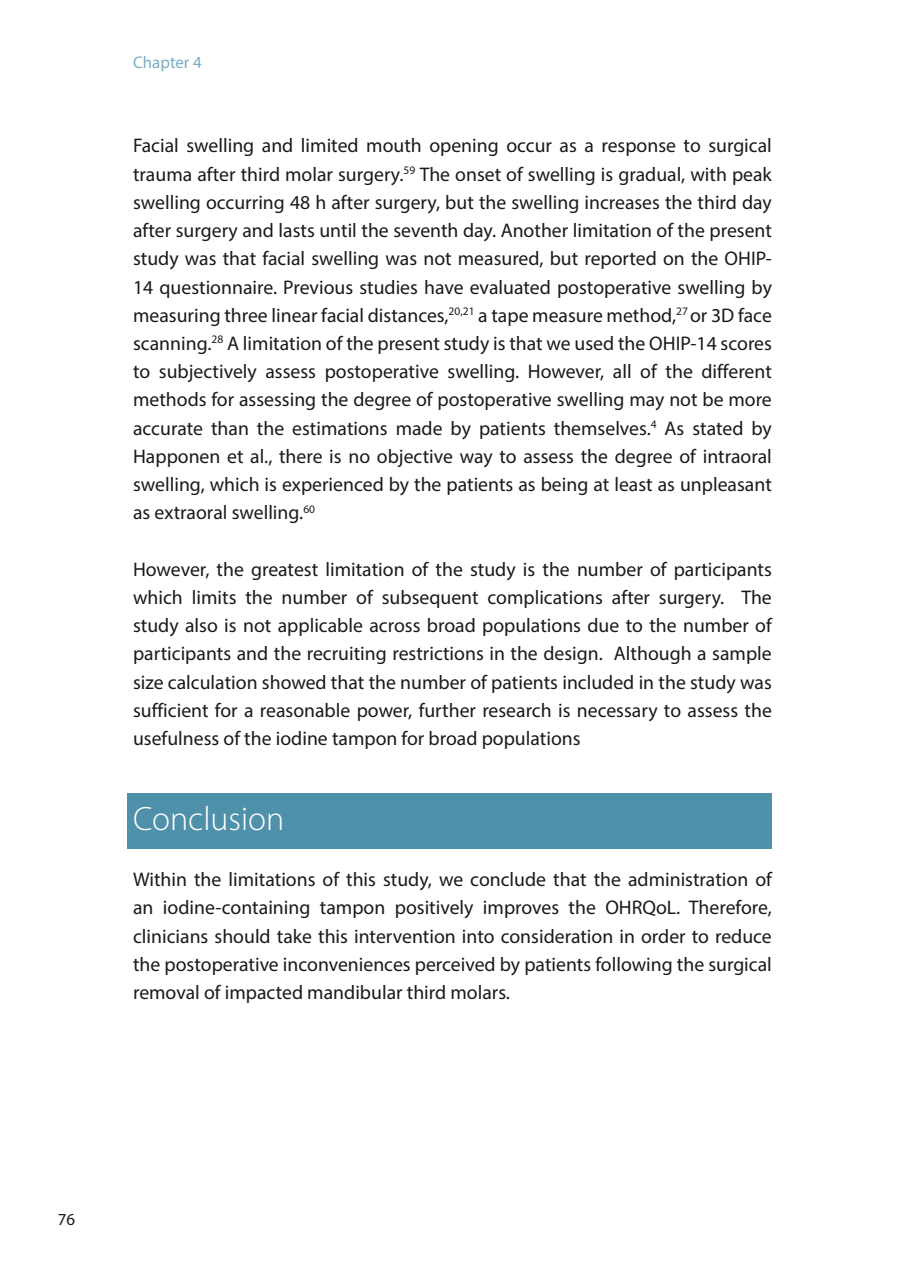 Chapter 4

Facial swelling and limited mouth opening occur as a response to surgical trauma after third molar surgery.$^{59}$ The onset of swelling is gradual, with peak swelling occurring 48 h after surgery, but the swelling increases the third day after surgery and lasts until the seventh day. Another limitation of the present study was that facial swelling was not measured, but reported on the OHIP-14 questionnaire. Previous studies have evaluated postoperative swelling by measuring three linear facial distances,$^{20,21}$ a tape measure method,$^{27}$ or 3D face scanning.$^{28}$ A limitation of the present study is that we used the OHIP-14 scores to subjectively assess postoperative swelling. However, all of the different methods for assessing the degree of postoperative swelling may not be more accurate than the estimations made by patients themselves.$^{4}$ As stated by Happonen et al., there is no objective way to assess the degree of intraoral swelling, which is experienced by the patients as being at least as unpleasant as extraoral swelling.$^{60}$

However, the greatest limitation of the study is the number of participants which limits the number of subsequent complications after surgery. The study also is not applicable across broad populations due to the number of participants and the recruiting restrictions in the design. Although a sample size calculation showed that the number of patients included in the study was sufficient for a reasonable power, further research is necessary to assess the usefulness of the iodine tampon for broad populations

Conclusion

Within the limitations of this study, we conclude that the administration of an iodine-containing tampon positively improves the OHRQoL. Therefore, clinicians should take this intervention into consideration in order to reduce the postoperative inconveniences perceived by patients following the surgical removal of impacted mandibular third molars.

76